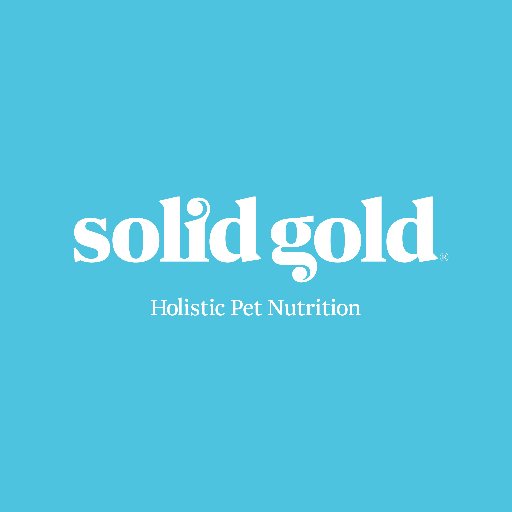 solid gold®

Holistic Pet Nutrition